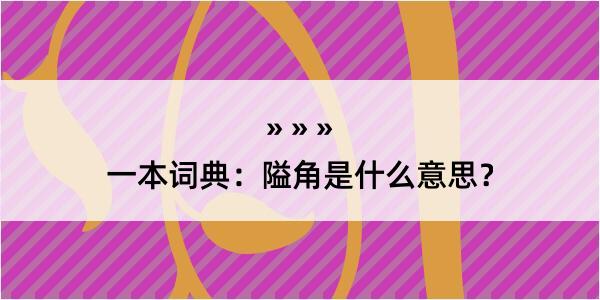 » » »

一本词典：隘角是什么意思？